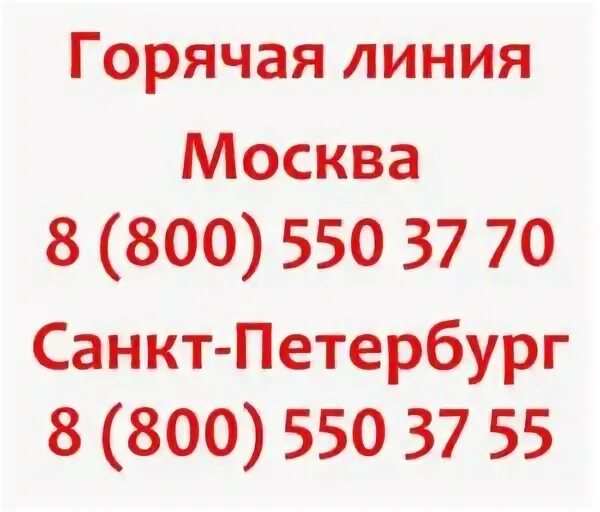 Горячая линия
Москва
8 (800) 550 37 70
Санкт-Петербург
8 (800) 550 37 55